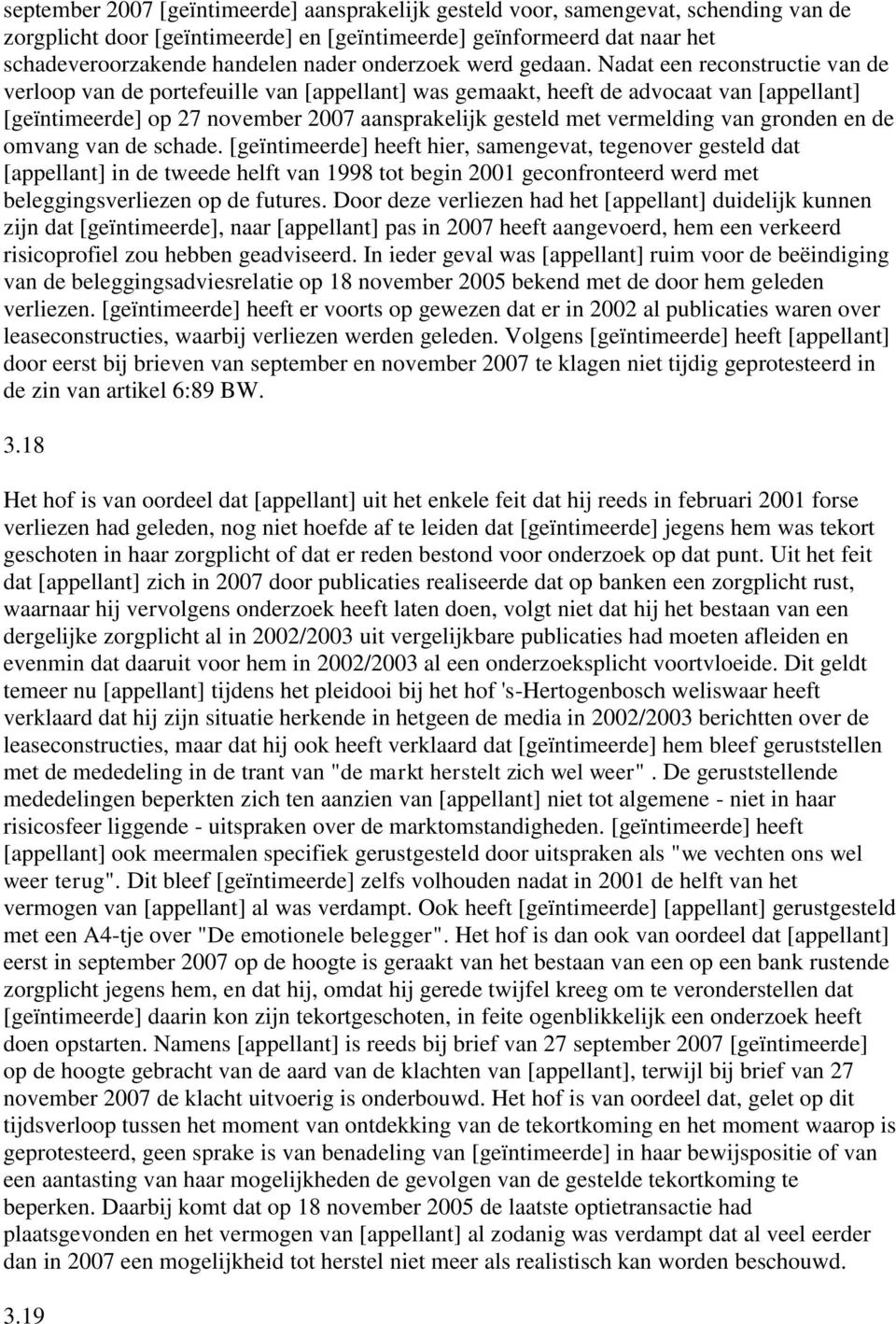 september 2007 [geïntimeerde] aansprakelijk gesteld voor, samengevat, schending van de zorgplicht door [geïntimeerde] en [geïntimeerde] geïnformeerd dat naar het schadeveroorzakende handelen nader onderzoek werd gedaan. Nadat een reconstructie van de verloop van de portefeuille van [appellant] was gemaakt, heeft de advocaat van [appellant] [geïntimeerde] op 27 november 2007 aansprakelijk gesteld met vermelding van gronden en de omvang van de schade. [geïntimeerde] heeft hier, samengevat, tegenover gesteld dat [appellant] in de tweede helft van 1998 tot begin 2001 geconfronteerd werd met beleggingsverliezen op de futures. Door deze verliezen had het [appellant] duidelijk kunnen zijn dat [geïntimeerde], naar [appellant] pas in 2007 heeft aangevoerd, hem een verkeerd risicoprofiel zou hebben geadviseerd. In ieder geval was [appellant] ruim voor de beëindiging van de beleggingsadviesrelatie op 18 november 2005 bekend met de door hem geleden verliezen. [geïntimeerde] heeft er voorts op gewezen dat er in 2002 al publicaties waren over leaseconstructies, waarbij verliezen werden geleden. Volgens [geïntimeerde] heeft [appellant] door eerst bij brieven van september en november 2007 te klagen niet tijdig geprotesteerd in de zin van artikel 6:89 BW.

3.18

Het hof is van oordeel dat [appellant] uit het enkele feit dat hij reeds in februari 2001 forse verliezen had geleden, nog niet hoefde af te leiden dat [geïntimeerde] jegens hem was tekort geschoten in haar zorgplicht of dat er reden bestond voor onderzoek op dat punt. Uit het feit dat [appellant] zich in 2007 door publicaties realiseerde dat op banken een zorgplicht rust, waarnaar hij vervolgens onderzoek heeft laten doen, volgt niet dat hij het bestaan van een dergelijke zorgplicht al in 2002/2003 uit vergelijkbare publicaties had moeten afleiden en evenmin dat daaruit voor hem in 2002/2003 al een onderzoeksplicht voortvloeide. Dit geldt temeer nu [appellant] tijdens het pleidooi bij het hof 's-Hertogenbosch weliswaar heeft verklaard dat hij zijn situatie herkende in hetgeen de media in 2002/2003 berichtten over de leaseconstructies, maar dat hij ook heeft verklaard dat [geïntimeerde] hem bleef geruststellen met de mededeling in de trant van "de markt herstelt zich wel weer" . De geruststellende mededelingen beperkten zich ten aanzien van [appellant] niet tot algemene - niet in haar risicosfeer liggende - uitspraken over de marktomstandigheden. [geïntimeerde] heeft [appellant] ook meermalen specifiek gerustgesteld door uitspraken als "we vechten ons wel weer terug". Dit bleef [geïntimeerde] zelfs volhouden nadat in 2001 de helft van het vermogen van [appellant] al was verdampt. Ook heeft [geïntimeerde] [appellant] gerustgesteld met een A4-tje over "De emotionele belegger". Het hof is dan ook van oordeel dat [appellant] eerst in september 2007 op de hoogte is geraakt van het bestaan van een op een bank rustende zorgplicht jegens hem, en dat hij, omdat hij gerede twijfel kreeg om te veronderstellen dat [geïntimeerde] daarin kon zijn tekortgeschoten, in feite ogenblikkelijk een onderzoek heeft doen opstarten. Namens [appellant] is reeds bij brief van 27 september 2007 [geïntimeerde] op de hoogte gebracht van de aard van de klachten van [appellant], terwijl bij brief van 27 november 2007 de klacht uitvoerig is onderbouwd. Het hof is van oordeel dat, gelet op dit tijdsverloop tussen het moment van ontdekking van de tekortkoming en het moment waarop is geprotesteerd, geen sprake is van benadeling van [geïntimeerde] in haar bewijspositie of van een aantasting van haar mogelijkheden de gevolgen van de gestelde tekortkoming te beperken. Daarbij komt dat op 18 november 2005 de laatste optietransactie had plaatsgevonden en het vermogen van [appellant] al zodanig was verdampt dat al veel eerder dan in 2007 een mogelijkheid tot herstel niet meer als realistisch kan worden beschouwd.

3.19